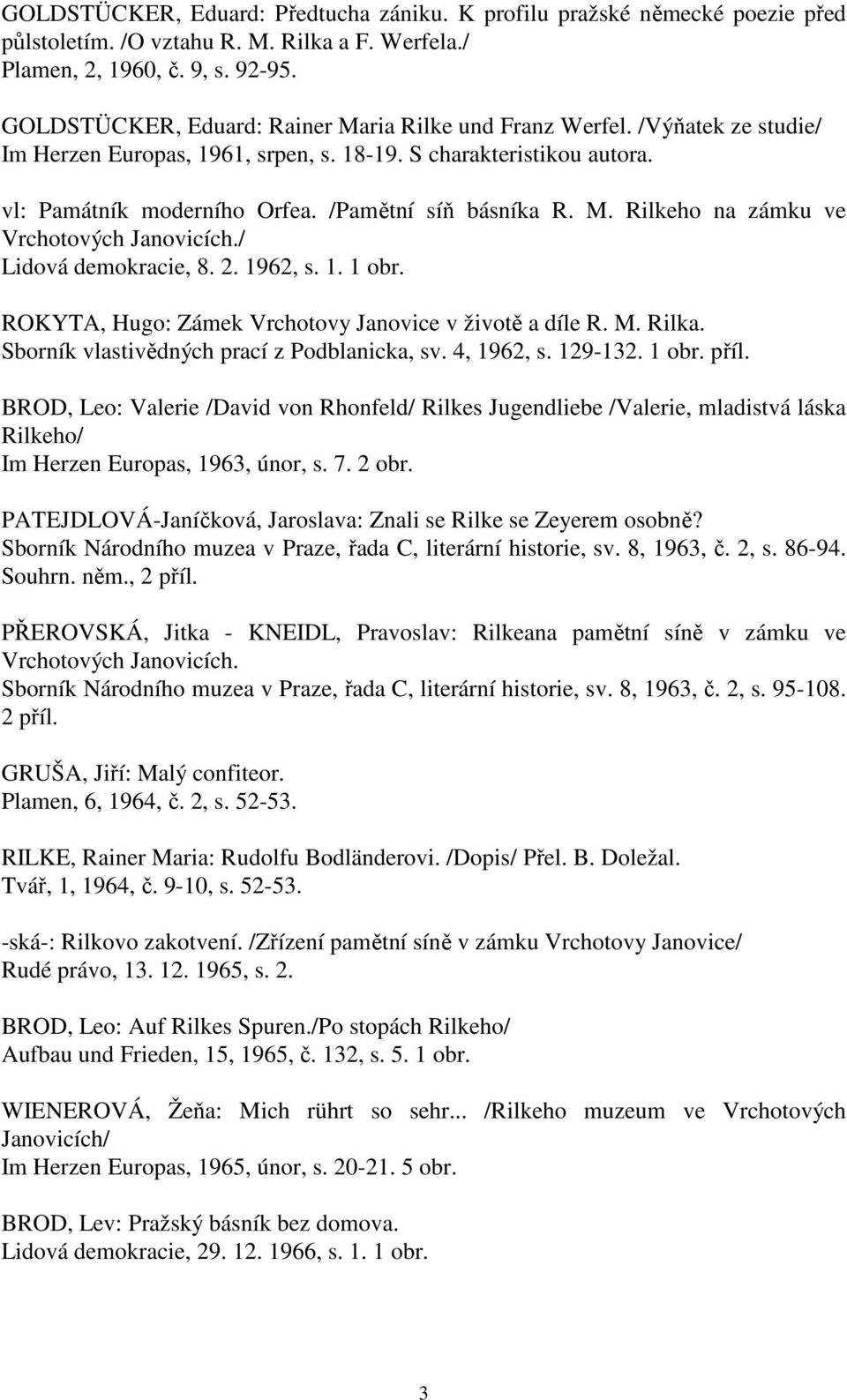 GOLDSTÜCKER, Eduard: Předtucha zániku. K profilu pražské německé poezie před půlstoletím. /O vztahu R. M. Rilka a F. Werfela./
Plamen, 2, 1960, č. 9, s. 92-95.

GOLDSTÜCKER, Eduard: Rainer Maria Rilke und Franz Werfel. /Výňatek ze studie/
Im Herzen Europas, 1961, srpen, s. 18-19. S charakteristikou autora.

vl: Památník moderního Orfea. /Pamětní síň básníka R. M. Rilkeho na zámku ve Vrchotových Janovicích./
Lidová demokracie, 8. 2. 1962, s. 1. 1 obr.

ROKYTA, Hugo: Zámek Vrchotovy Janovice v životě a díle R. M. Rilka.
Sborník vlastivědných prací z Podblanicka, sv. 4, 1962, s. 129-132. 1 obr. příl.

BROD, Leo: Valerie /David von Rhonfeld/ Rilkes Jugendliebe /Valerie, mladistvá láska Rilkeho/
Im Herzen Europas, 1963, únor, s. 7. 2 obr.

PATEJDLOVÁ-Janíčková, Jaroslava: Znali se Rilke se Zeyerem osobně?
Sborník Národního muzea v Praze, řada C, literární historie, sv. 8, 1963, č. 2, s. 86-94. Souhrn. něm., 2 příl.

PŘEROVSKÁ, Jitka - KNEIDL, Pravoslav: Rilkeana pamětní síně v zámku ve Vrchotových Janovicích.
Sborník Národního muzea v Praze, řada C, literární historie, sv. 8, 1963, č. 2, s. 95-108. 2 příl.

GRUŠA, Jiří: Malý confiteor.
Plamen, 6, 1964, č. 2, s. 52-53.

RILKE, Rainer Maria: Rudolfu Bodländerovi. /Dopis/ Přel. B. Doležal.
Tvář, 1, 1964, č. 9-10, s. 52-53.

-ská-: Rilkovo zakotvení. /Zřízení pamětní síně v zámku Vrchotovy Janovice/
Rudé právo, 13. 12. 1965, s. 2.

BROD, Leo: Auf Rilkes Spuren./Po stopách Rilkeho/
Aufbau und Frieden, 15, 1965, č. 132, s. 5. 1 obr.

WIENEROVÁ, Žeňa: Mich rührt so sehr... /Rilkeho muzeum ve Vrchotových Janovicích/
Im Herzen Europas, 1965, únor, s. 20-21. 5 obr.

BROD, Lev: Pražský básník bez domova.
Lidová demokracie, 29. 12. 1966, s. 1. 1 obr.

3